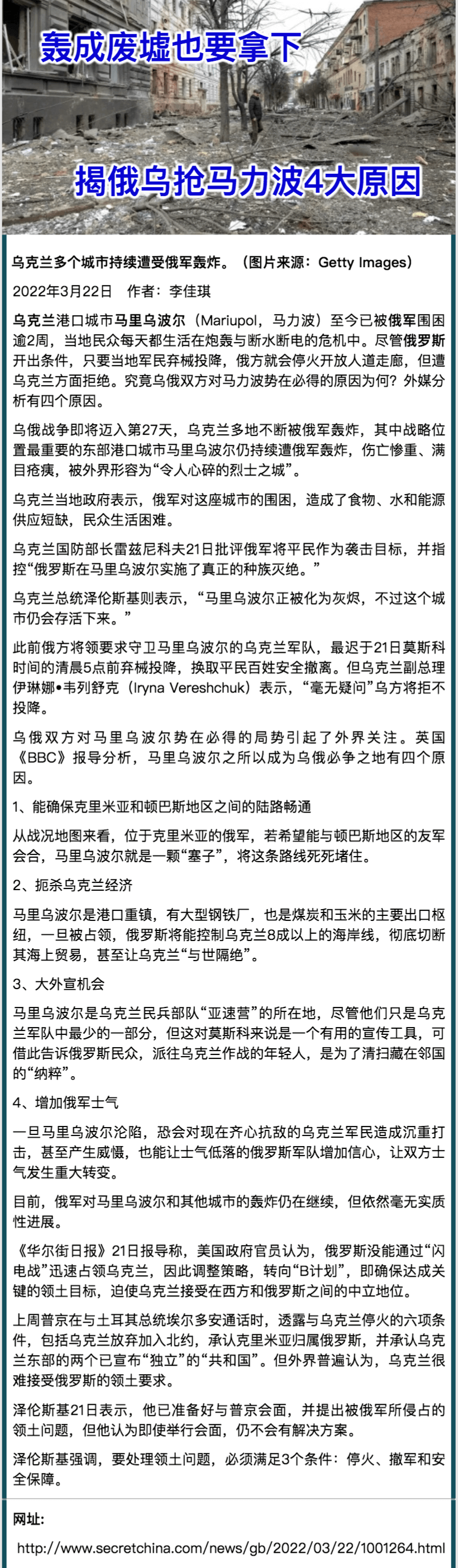 轰成废墟也要拿下

揭俄乌抢马力波4大原因

乌克兰多个城市持续遭受俄军轰炸。（图片来源：Getty Images）

2022年3月22日 作者：李佳琪

乌克兰港口城市马里乌波尔（Mariupol，马力波）至今已被俄军围困逾2周，当地民众每天都生活在炮轰与断水断电的危机中。尽管俄罗斯开出条件，只要当地军民弃械投降，俄方就会停火开放人道走廊，但遭乌克兰方面拒绝。究竟乌俄双方对马力波势在必得的原因为何？外媒分析有四个原因。

乌俄战争即将迈入第27天，乌克兰多地不断被俄军轰炸，其中战略位置最重要的东部港口城市马里乌波尔仍持续遭俄军轰炸，伤亡惨重、满目疮痍，被外界形容为“令人心碎的烈士之城”。

乌克兰当地政府表示，俄军对这座城市的围困，造成了食物、水和能源供应短缺，民众生活困难。

乌克兰国防部长雷兹尼科夫21日批评俄军将平民作为袭击目标，并指控“俄罗斯在马里乌波尔实施了真正的种族灭绝。”

乌克兰总统泽伦斯基则表示，“马里乌波尔正被化为灰烬，不过这个城市仍会存活下来。”

此前俄方将领要求守卫马里乌波尔的乌克兰军队，最迟于21日莫斯科时间的清晨5点前弃械投降，换取平民百姓安全撤离。但乌克兰副总理伊琳娜•韦列舒克（Iryna Vereshchuk）表示，“毫无疑问”乌方将拒不投降。

乌俄双方对马里乌波尔势在必得的局势引起了外界关注。英国《BBC》报导分析，马里乌波尔之所以成为乌俄必争之地有四个原因。

1、能确保克里米亚和顿巴斯地区之间的陆路畅通

从战况地图来看，位于克里米亚的俄军，若希望能与顿巴斯地区的友军会合，马里乌波尔就是一颗“塞子”，将这条路线死死堵住。

2、扼杀乌克兰经济

马里乌波尔是港口重镇，有大型钢铁厂，也是煤炭和玉米的主要出口枢纽，一旦被占领，俄罗斯将能控制乌克兰8成以上的海岸线，彻底切断其海上贸易，甚至让乌克兰“与世隔绝”。

3、大外宣机会

马里乌波尔是乌克兰民兵部队“亚速营”的所在地，尽管他们只是乌克兰军队中最少的一部分，但这对莫斯科来说是一个有用的宣传工具，可借此告诉俄罗斯民众，派往乌克兰作战的年轻人，是为了清扫藏在邻国的“纳粹”。

4、增加俄军士气

一旦马里乌波尔沦陷，恐会对现在齐心抗敌的乌克兰军民造成沉重打击，甚至产生威慑，也能让士气低落的俄罗斯军队增加信心，让双方士气发生重大转变。

目前，俄军对马里乌波尔和其他城市的轰炸仍在继续，但依然毫无实质性进展。

《华尔街日报》21日报导称，美国政府官员认为，俄罗斯没能通过“闪电战”迅速占领乌克兰，因此调整策略，转向“B计划”，即确保达成关键的领土目标，迫使乌克兰接受在西方和俄罗斯之间的中立地位。

上周普京在与土耳其总统埃尔多安通话时，透露与乌克兰停火的六项条件，包括乌克兰放弃加入北约，承认克里米亚归属俄罗斯，并承认乌克兰东部的两个已宣布“独立”的“共和国”。但外界普遍认为，乌克兰很难接受俄罗斯的领土要求。

泽伦斯基21日表示，他已准备好与普京会面，并提出被俄军所侵占的领土问题，但他认为即使举行会面，仍不会有解决方案。

泽伦斯基强调，要处理领土问题，必须满足3个条件：停火、撤军和安全保障。

网址:

http://www.secretchina.com/news/gb/2022/03/22/1001264.html